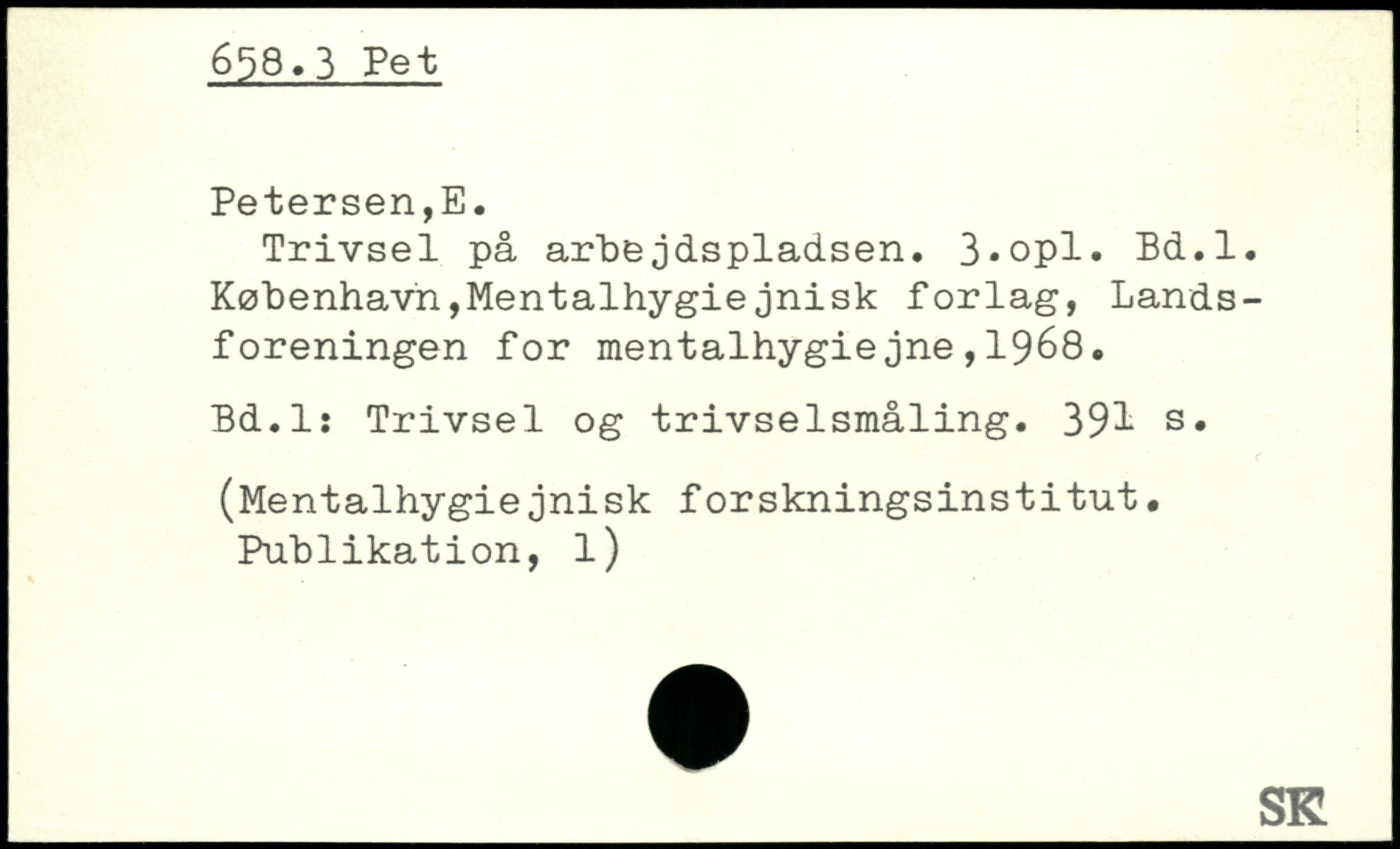 658.3 Pet

Petersen,E.

Trivsel på arbejdspladsen. 3.opl. Bd.1. København,Mentalhygiejnisk forlag, Landsforeningen for mentalhygiejne,1968.

Bd.1: Trivsel og trivselsmåling. 391 s.

(Mentalhygiejnisk forskningsinstitut. Publikation, 1)

SK